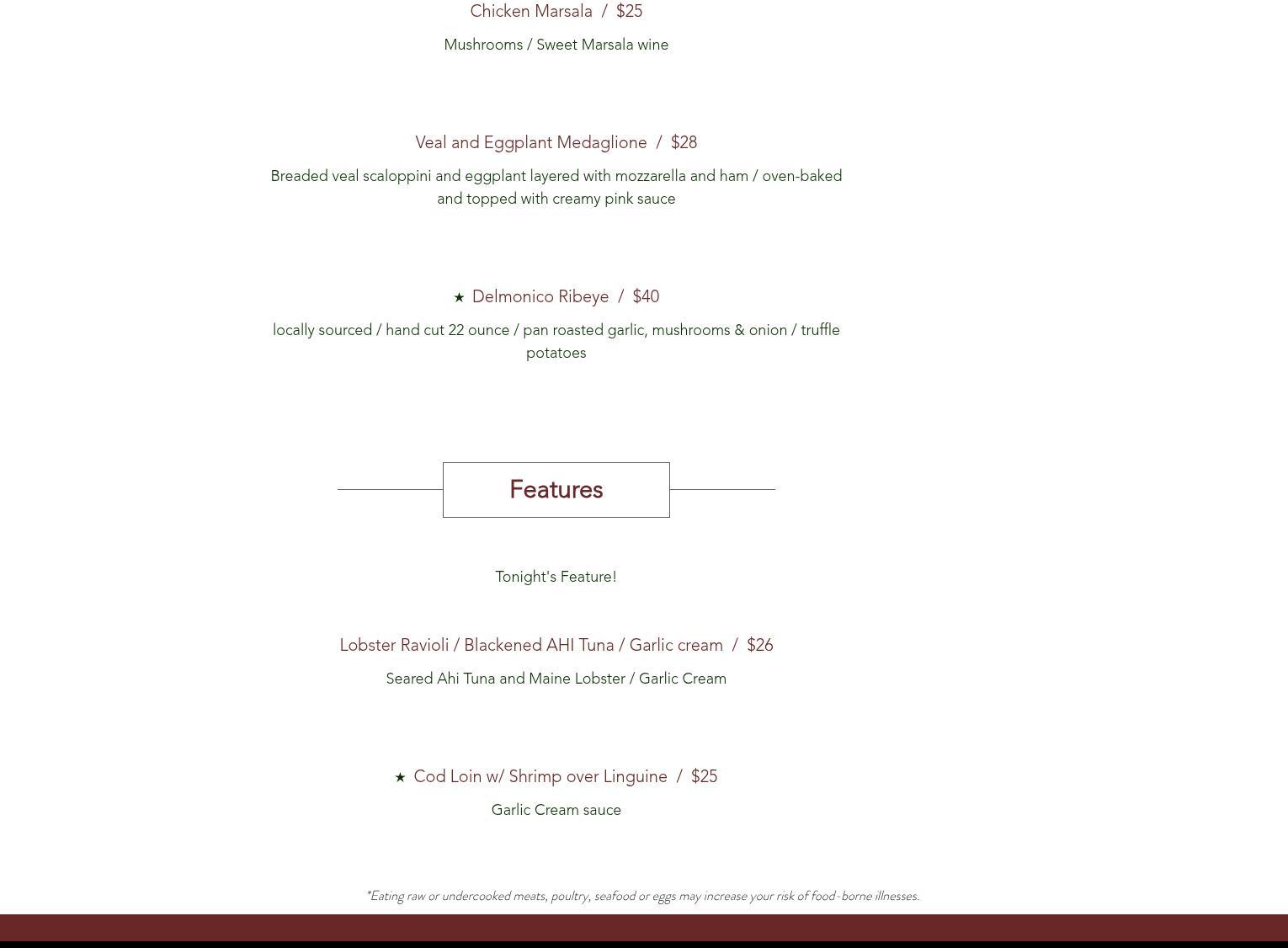 Chicken Marsala / $25

Mushrooms / Sweet Marsala wine

Veal and Eggplant Medaglione / $28

Breaded veal scaloppini and eggplant layered with mozzarella and ham / oven-baked and topped with creamy pink sauce

★ Delmonico Ribeye / $40

locally sourced / hand cut 22 ounce / pan roasted garlic, mushrooms & onion / truffle potatoes

Features

Tonight's Feature!

Lobster Ravioli / Blackened AHI Tuna / Garlic cream / $26

Seared Ahi Tuna and Maine Lobster / Garlic Cream

★ Cod Loin w/ Shrimp over Linguine / $25

Garlic Cream sauce

*Eating raw or undercooked meats, poultry, seafood or eggs may increase your risk of food-borne illnesses.